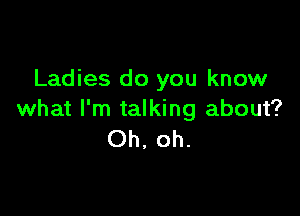 Ladies do you know what I'm talking about?
Oh, oh.